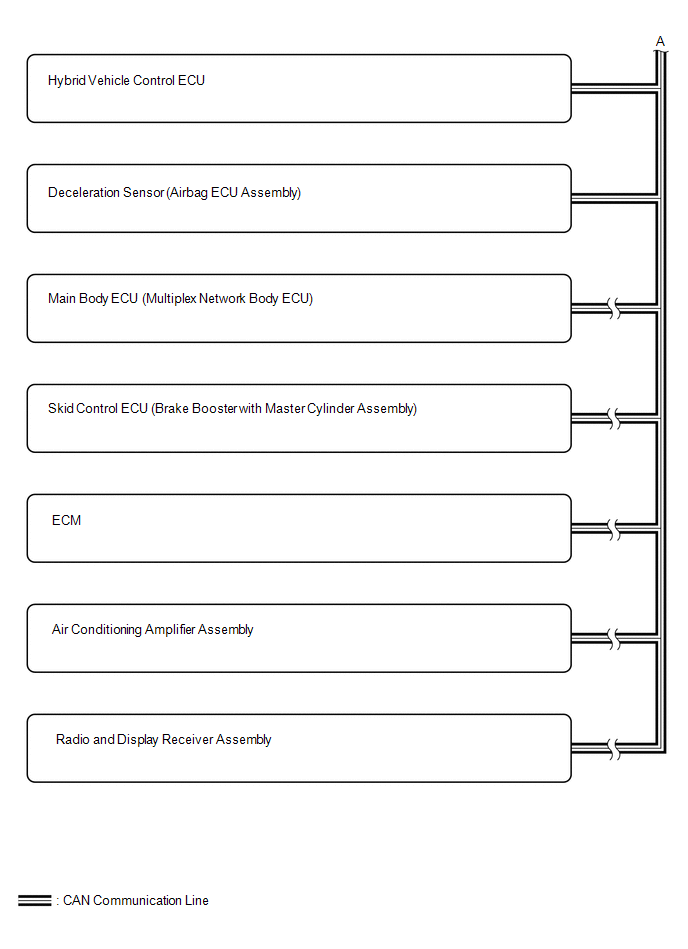 A

Hybrid Vehicle Control ECU

Deceleration Sensor (Airbag ECU Assembly)

Main Body ECU (Multiplex Network Body ECU)

Skid Control ECU (Brake Booster with Master Cylinder Assembly)

ECM

Air Conditioning Amplifier Assembly

Radio and Display Receiver Assembly

: CAN Communication Line